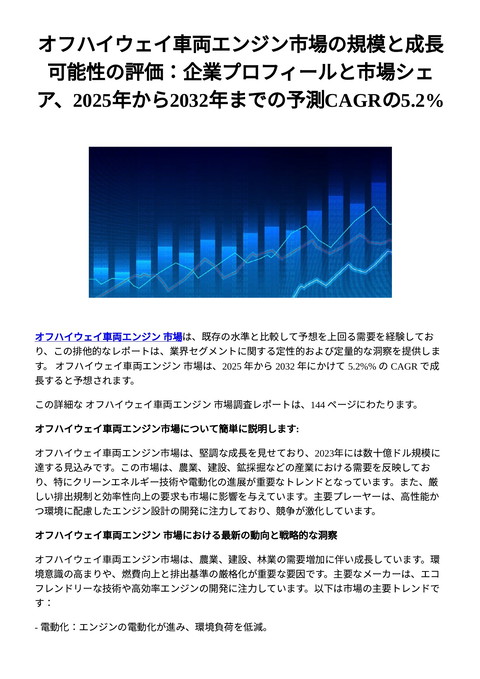 オフハイウェイ車両エンジン市場の規模と成長可能性の評価：企業プロフィールと市場シェア、2025年から2032年までの予測CAGRの5.2%

オフハイウェイ車両エンジン 市場は、既存の水準と比較して予想を上回る需要を経験しており、この排他的なレポートは、業界セグメントに関する定性的および定量的な洞察を提供します。 オフハイウェイ車両エンジン 市場は、2025 年から 2032 年にかけて 5.2%% の CAGR で成長すると予想されます。

この詳細な オフハイウェイ車両エンジン 市場調査レポートは、144 ページにわたります。

オフハイウェイ車両エンジン市場について簡単に説明します:

オフハイウェイ車両エンジン市場は、堅調な成長を見せており、2023年には数十億ドル規模に達する見込みです。この市場は、農業、建設、鉱採掘などの産業における需要を反映しており、特にクリーンエネルギー技術や電動化の進展が重要なトレンドとなっています。また、厳しい排出規制と効率性向上の要求も市場に影響を与えています。主要プレーヤーは、高性能かつ環境に配慮したエンジン設計の開発に注力しており、競争が激化しています。

オフハイウェイ車両エンジン 市場における最新の動向と戦略的な洞察

オフハイウェイ車両エンジン市場は、農業、建設、林業の需要増加に伴い成長しています。環境意識の高まりや、燃費向上と排出基準の厳格化が重要な要因です。主要なメーカーは、エコフレンドリーな技術や高効率エンジンの開発に注力しています。以下は市場の主要トレンドです：

- 電動化：エンジンの電動化が進み、環境負荷を低減。